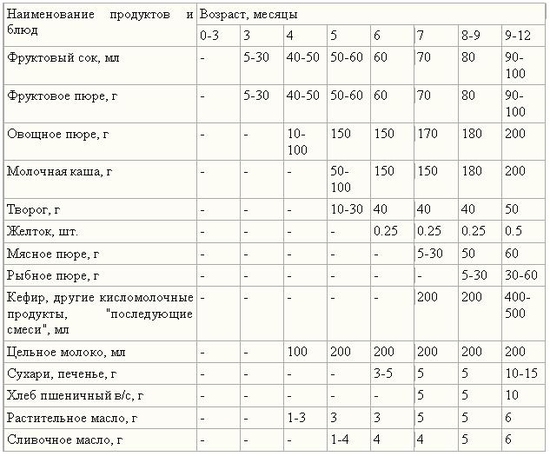 | Наименование продуктов и блюд | Возраст, месяцы | | | | | | | |
|---|---|---|---|---|---|---|---|---|
| | 0-3 | 3 | 4 | 5 | 6 | 7 | 8-9 | 9-12 |
| Фруктовый сок, мл | - | 5-30 | 40-50 | 50-60 | 60 | 70 | 80 | 90-100 |
| Фруктовое пюре, г | - | 5-30 | 40-50 | 50-60 | 60 | 70 | 80 | 90-100 |
| Овощное пюре, г | - | - | 10-100 | 150 | 150 | 170 | 180 | 200 |
| Молочная каша, г | - | - | - | 50-100 | 150 | 150 | 180 | 200 |
| Творог, г | - | - | - | 10-30 | 40 | 40 | 40 | 50 |
| Желток, шт. | - | - | - | - | 0.25 | 0.25 | 0.25 | 0.5 |
| Мясное пюре, г | - | - | - | - | - | 5-30 | 50 | 60 |
| Рыбное пюре, г | - | - | - | - | - | - | 5-30 | 30-60 |
| Кефир, другие кисломолочные продукты, "последующие смеси", мл | - | - | - | - | - | 200 | 200 | 400-500 |
| Цельное молоко, мл | - | - | 100 | 200 | 200 | 200 | 200 | 200 |
| Сухари, печенье, г | - | - | - | - | 3-5 | 5 | 5 | 10-15 |
| Хлеб пшеничный в/с, г | - | - | - | - | - | 5 | 5 | 10 |
| Растительное масло, г | - | - | 1-3 | 3 | 3 | 5 | 5 | 6 |
| Сливочное масло, г | - | - | - | 1-4 | 4 | 4 | 5 | 6 |